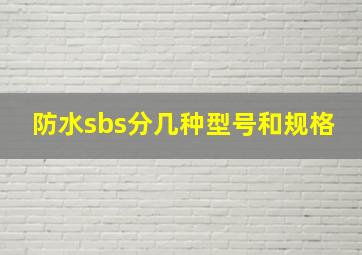 防水sbs分几种型号和规格